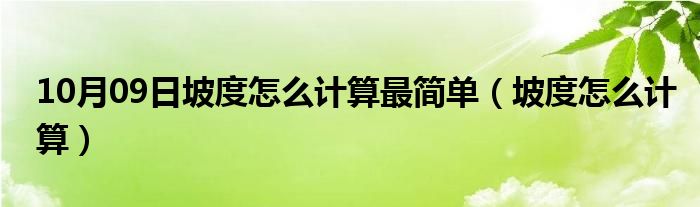 10月09日坡度怎么计算最简单（坡度怎么计算）